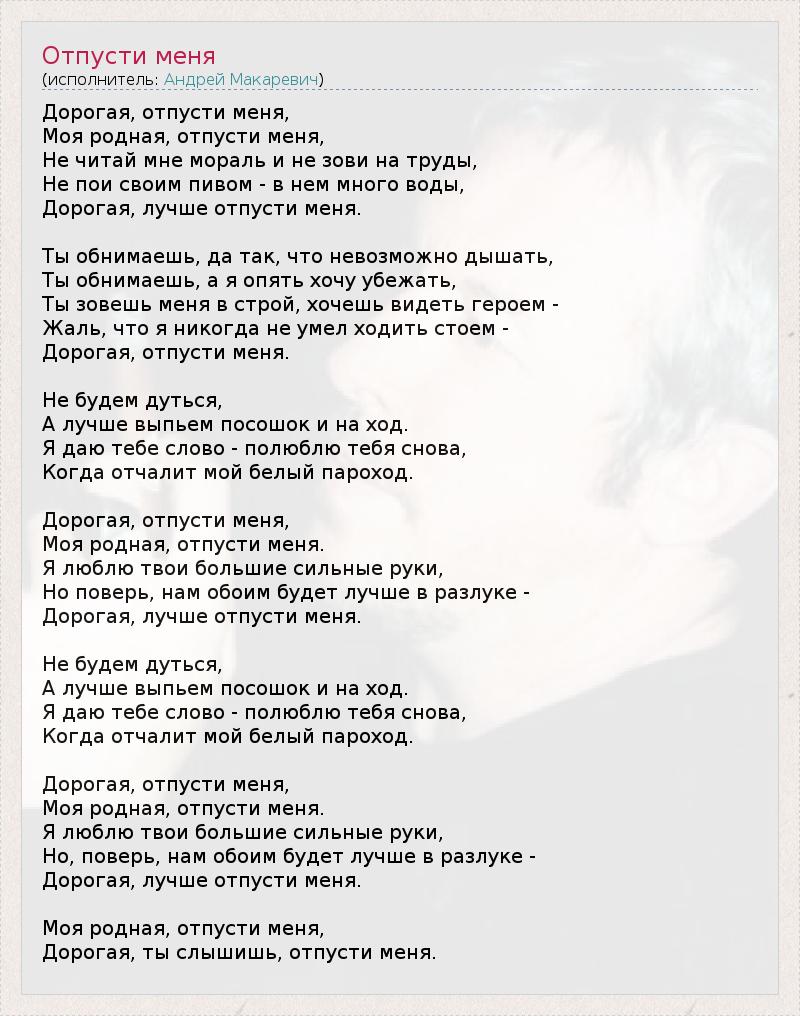 Отпусти меня
(исполнитель: Андрей Макаревич)

Дорогая, отпусти меня,
Моя родная, отпусти меня,
Не читай мне мораль и не зови на труды,
Не пои своим пивом - в нем много воды,
Дорогая, лучше отпусти меня.

Ты обнимаешь, да так, что невозможно дышать,
Ты обнимаешь, а я опять хочу убежать,
Ты зовешь меня в строй, хочешь видеть героем -
Жаль, что я никогда не умел ходить стоем -
Дорогая, отпусти меня.

Не будем дуться,
А лучше выпьем посошок и на ход.
Я даю тебе слово - полюблю тебя снова,
Когда отчалит мой белый пароход.

Дорогая, отпусти меня,
Моя родная, отпусти меня.
Я люблю твои большие сильные руки,
Но поверь, нам обоим будет лучше в разлуке -
Дорогая, лучше отпусти меня.

Не будем дуться,
А лучше выпьем посошок и на ход.
Я даю тебе слово - полюблю тебя снова,
Когда отчалит мой белый пароход.

Дорогая, отпусти меня,
Моя родная, отпусти меня.
Я люблю твои большие сильные руки,
Но, поверь, нам обоим будет лучше в разлуке -
Дорогая, лучше отпусти меня.

Моя родная, отпусти меня,
Дорогая, ты слышишь, отпусти меня.